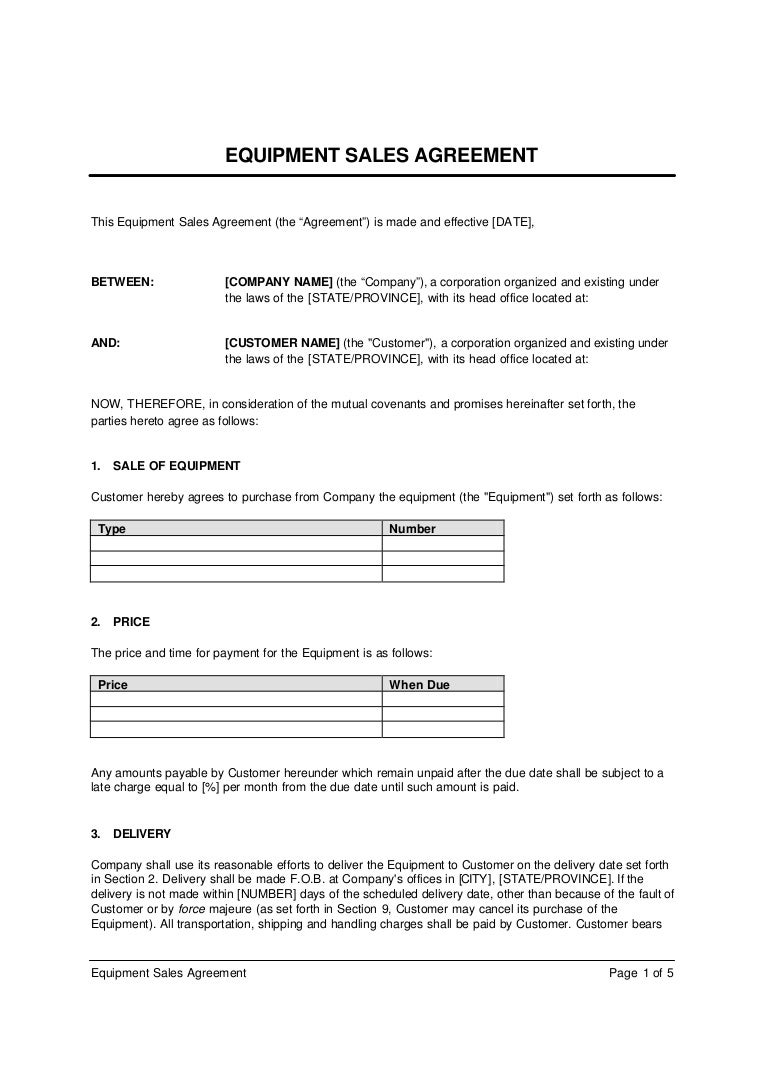 EQUIPMENT SALES AGREEMENT

This Equipment Sales Agreement (the “Agreement”) is made and effective [DATE],

BETWEEN: [COMPANY NAME] (the “Company”), a corporation organized and existing under the laws of the [STATE/PROVINCE], with its head office located at:

AND: [CUSTOMER NAME] (the "Customer"), a corporation organized and existing under the laws of the [STATE/PROVINCE], with its head office located at:

NOW, THEREFORE, in consideration of the mutual covenants and promises hereinafter set forth, the parties hereto agree as follows:

1. SALE OF EQUIPMENT

Customer hereby agrees to purchase from Company the equipment (the "Equipment") set forth as follows:

| Type | Number |
|---|---|
| | |
| | |

2. PRICE

The price and time for payment for the Equipment is as follows:

| Price | When Due |
|---|---|
| | |
| | |

Any amounts payable by Customer hereunder which remain unpaid after the due date shall be subject to a late charge equal to [%] per month from the due date until such amount is paid.

3. DELIVERY

Company shall use its reasonable efforts to deliver the Equipment to Customer on the delivery date set forth in Section 2. Delivery shall be made F.O.B. at Company's offices in [CITY], [STATE/PROVINCE]. If the delivery is not made within [NUMBER] days of the scheduled delivery date, other than because of the fault of Customer or by force majeure (as set forth in Section 9, Customer may cancel its purchase of the Equipment). All transportation, shipping and handling charges shall be paid by Customer. Customer bears

Equipment Sales Agreement Page 1 of 5